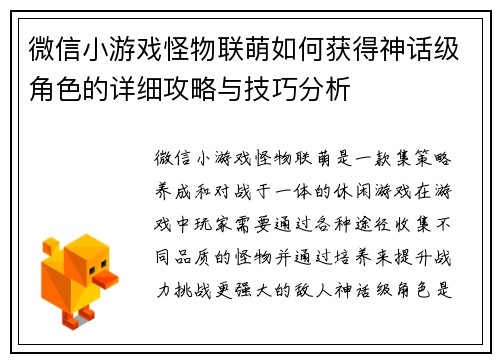 微信小游戏怪物联萌如何获得神话级角色的详细攻略与技巧分析

微信小游戏怪物联萌是一款集策略养成和对战于一体的休闲游戏在游戏中玩家需要通过各种途径收集不同品质的怪物并通过培养来提升战力挑战更强大的敌人神话级角色是